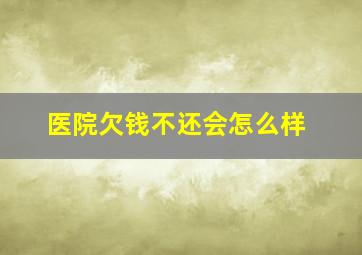 医院欠钱不还会怎么样